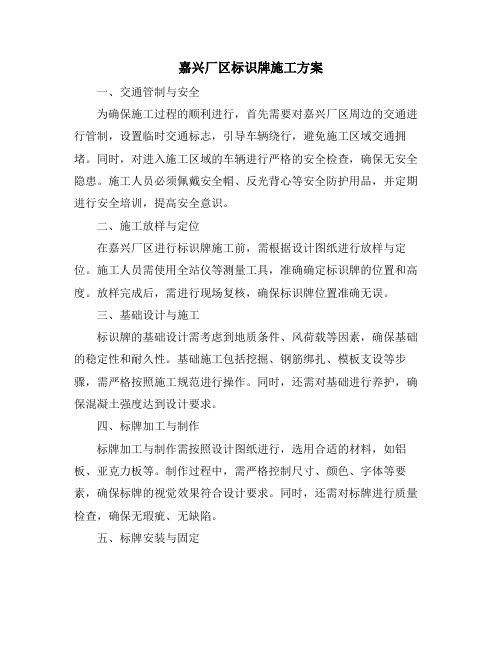 嘉兴厂区标识牌施工方案

一、交通管制与安全

为确保施工过程的顺利进行，首先需要对嘉兴厂区周边的交通进行管制，设置临时交通标志，引导车辆绕行，避免施工区域交通拥堵。同时，对进入施工区域的车辆进行严格的安全检查，确保无安全隐患。施工人员必须佩戴安全帽、反光背心等安全防护用品，并定期进行安全培训，提高安全意识。

二、施工放样与定位

在嘉兴厂区进行标识牌施工前，需根据设计图纸进行放样与定位。施工人员需使用全站仪等测量工具，准确确定标识牌的位置和高度。放样完成后，需进行现场复核，确保标识牌位置准确无误。

三、基础设计与施工

标识牌的基础设计需考虑到地质条件、风荷载等因素，确保基础的稳定性和耐久性。基础施工包括挖掘、钢筋绑扎、模板支设等步骤，需严格按照施工规范进行操作。同时，还需对基础进行养护，确保混凝土强度达到设计要求。

四、标牌加工与制作

标牌加工与制作需按照设计图纸进行，选用合适的材料，如铝板、亚克力板等。制作过程中，需严格控制尺寸、颜色、字体等要素，确保标牌的视觉效果符合设计要求。同时，还需对标牌进行质量检查，确保无瑕疵、无缺陷。

五、标牌安装与固定